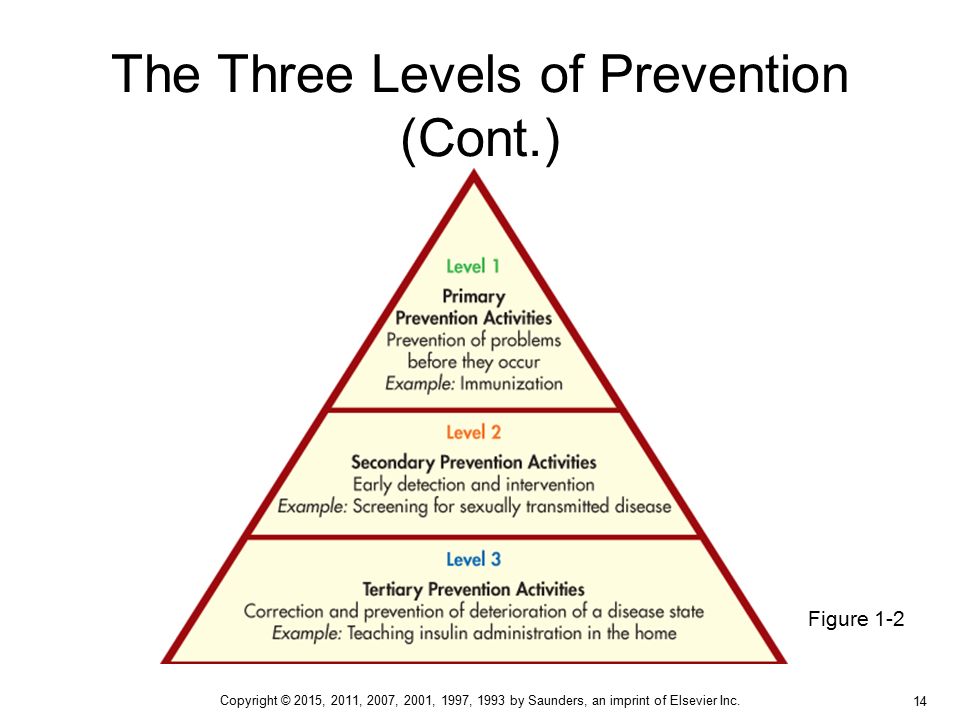 The Three Levels of Prevention (Cont.)

Level 1
Primary Prevention Activities
Prevention of problems before they occur
Example: Immunization

Level 2
Secondary Prevention Activities
Early detection and intervention
Example: Screening for sexually transmitted disease

Level 3
Tertiary Prevention Activities
Correction and prevention of deterioration of a disease state
Example: Teaching insulin administration in the home

Figure 1-2

Copyright © 2015, 2011, 2007, 2001, 1997, 1993 by Saunders, an imprint of Elsevier Inc.

14